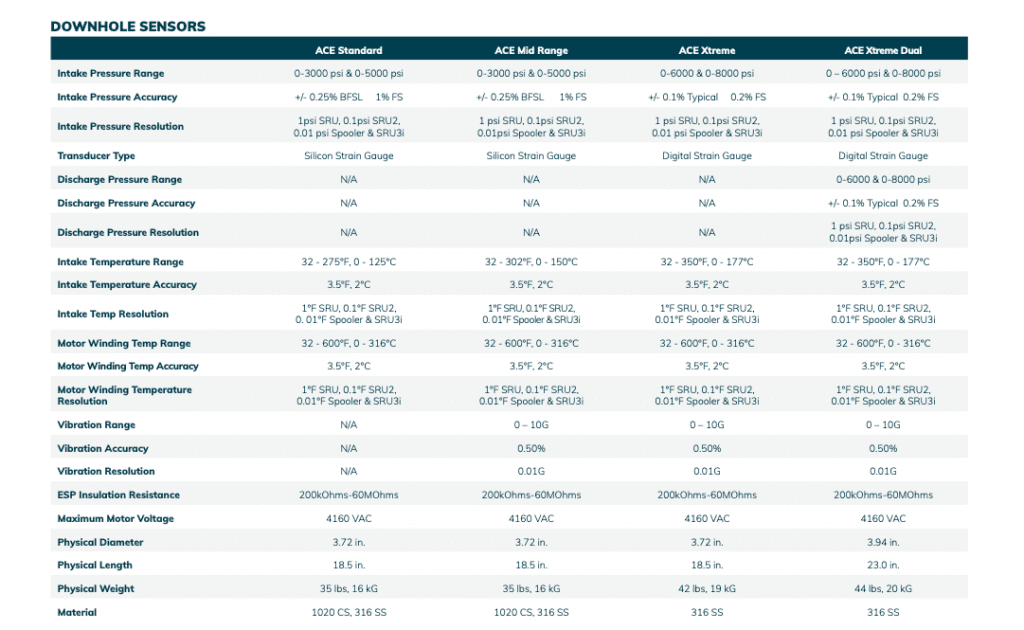 DOWNHOLE SENSORS

| | ACE Standard | ACE Mid Range | ACE Xtreme | ACE Xtreme Dual |
|---|---|---|---|---|
| Intake Pressure Range | 0-3000 psi & 0-5000 psi | 0-3000 psi & 0-5000 psi | 0-6000 & 0-8000 psi | 0 – 6000 psi & 0-8000 psi |
| Intake Pressure Accuracy | +/- 0.25% BFSL 1% FS | +/- 0.25% BFSL 1% FS | +/- 0.1% Typical 0.2% FS | +/- 0.1% Typical 0.2% FS |
| Intake Pressure Resolution | 1psi SRU, 0.1psi SRU2, 0.01 psi Spooler & SRU3i | 1 psi SRU, 0.1psi SRU2, 0.01psi Spooler & SRU3i | 1 psi SRU, 0.1psi SRU2, 0.01 psi Spooler & SRU3i | 1 psi SRU, 0.1psi SRU2, 0.01 psi Spooler & SRU3i |
| Transducer Type | Silicon Strain Gauge | Silicon Strain Gauge | Digital Strain Gauge | Digital Strain Gauge |
| Discharge Pressure Range | N/A | N/A | N/A | 0-6000 & 0-8000 psi |
| Discharge Pressure Accuracy | N/A | N/A | N/A | +/- 0.1% Typical 0.2% FS |
| Discharge Pressure Resolution | N/A | N/A | N/A | 1 psi SRU, 0.1psi SRU2, 0.01psi Spooler & SRU3i |
| Intake Temperature Range | 32 - 275°F, 0 - 125°C | 32 - 302°F, 0 - 150°C | 32 - 350°F, 0 - 177°C | 32 - 350°F, 0 - 177°C |
| Intake Temperature Accuracy | 3.5°F, 2°C | 3.5°F, 2°C | 3.5°F, 2°C | 3.5°F, 2°C |
| Intake Temp Resolution | 1°F SRU, 0.1°F SRU2, 0. 01°F Spooler & SRU3i | 1°F SRU, 0.1°F SRU2, 0.01°F Spooler & SRU3i | 1°F SRU, 0.1°F SRU2, 0.01°F Spooler & SRU3i | 1°F SRU, 0.1°F SRU2, 0.01°F Spooler & SRU3i |
| Motor Winding Temp Range | 32 - 600°F, 0 - 316°C | 32 - 600°F, 0 - 316°C | 32 - 600°F, 0 - 316°C | 32 - 600°F, 0 - 316°C |
| Motor Winding Temp Accuracy | 3.5°F, 2°C | 3.5°F, 2°C | 3.5°F, 2°C | 3.5°F, 2°C |
| Motor Winding Temperature Resolution | 1°F SRU, 0.1°F SRU2, 0.01°F Spooler & SRU3i | 1°F SRU, 0.1°F SRU2, 0.01°F Spooler & SRU3i | 1°F SRU, 0.1°F SRU2, 0.01°F Spooler & SRU3i | 1°F SRU, 0.1°F SRU2, 0.01°F Spooler & SRU3i |
| Vibration Range | N/A | 0 – 10G | 0 – 10G | 0 – 10G |
| Vibration Accuracy | N/A | 0.50% | 0.50% | 0.50% |
| Vibration Resolution | N/A | 0.01G | 0.01G | 0.01G |
| ESP Insulation Resistance | 200kOhms-60MOhms | 200kOhms-60MOhms | 200kOhms-60MOhms | 200kOhms-60MOhms |
| Maximum Motor Voltage | 4160 VAC | 4160 VAC | 4160 VAC | 4160 VAC |
| Physical Diameter | 3.72 in. | 3.72 in. | 3.72 in. | 3.94 in. |
| Physical Length | 18.5 in. | 18.5 in. | 18.5 in. | 23.0 in. |
| Physical Weight | 35 lbs, 16 kG | 35 lbs, 16 kG | 42 lbs, 19 kG | 44 lbs, 20 kG |
| Material | 1020 CS, 316 SS | 1020 CS, 316 SS | 316 SS | 316 SS |